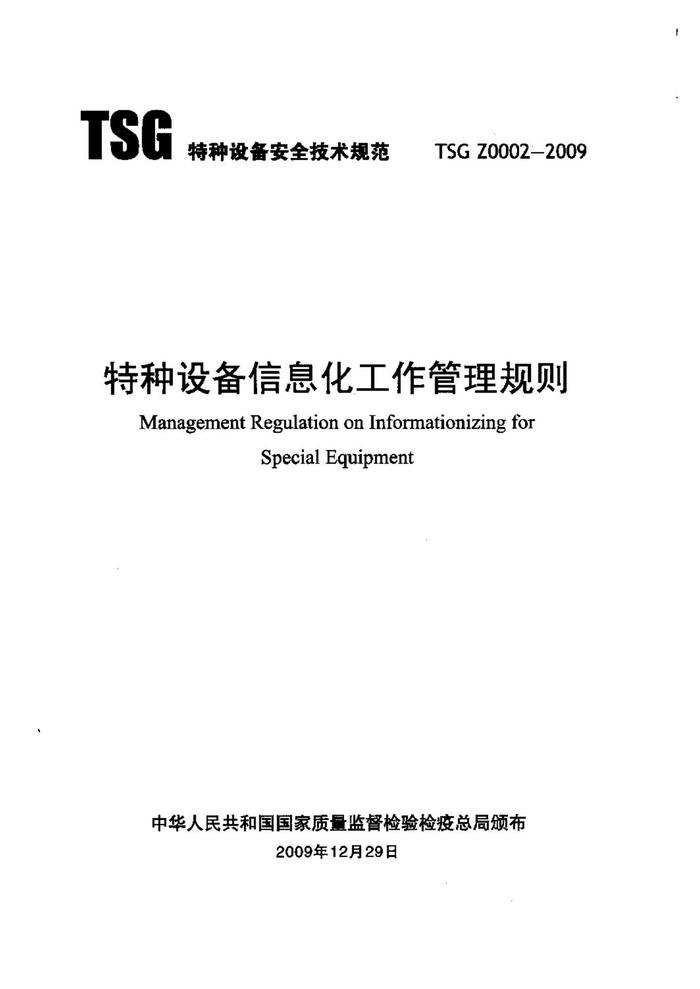 TSG 特种设备安全技术规范 TSG Z0002—2009

特种设备信息化工作管理规则

Management Regulation on Informationizing for Special Equipment

中华人民共和国国家质量监督检验检疫总局颁布
2009年12月29日